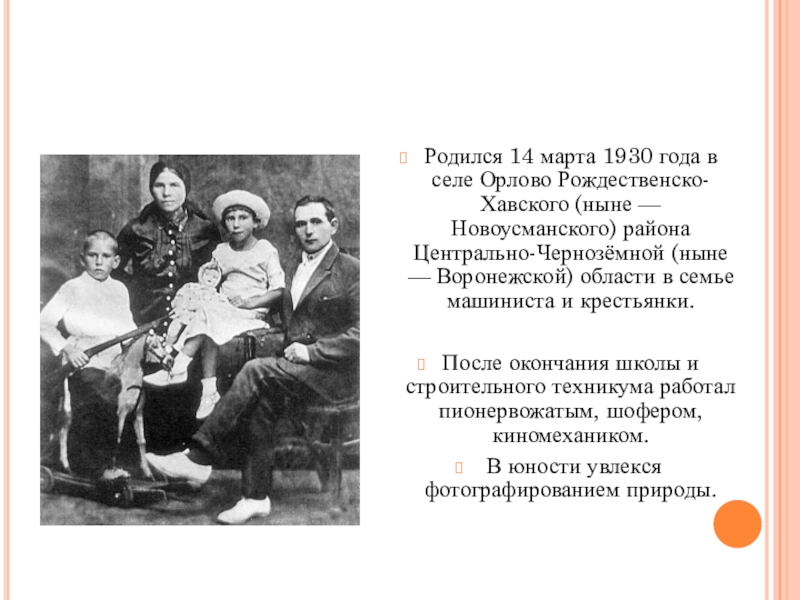 Родился 14 марта 1930 года в селе Орлово Рождественско-Хавского (ныне — Новоусманского) района Центрально-Чернозёмной (ныне — Воронежской) области в семье машиниста и крестьянки.

После окончания школы и строительного техникума работал пионервожатым, шофером, киномехаником.

В юности увлекся фотографированием природы.